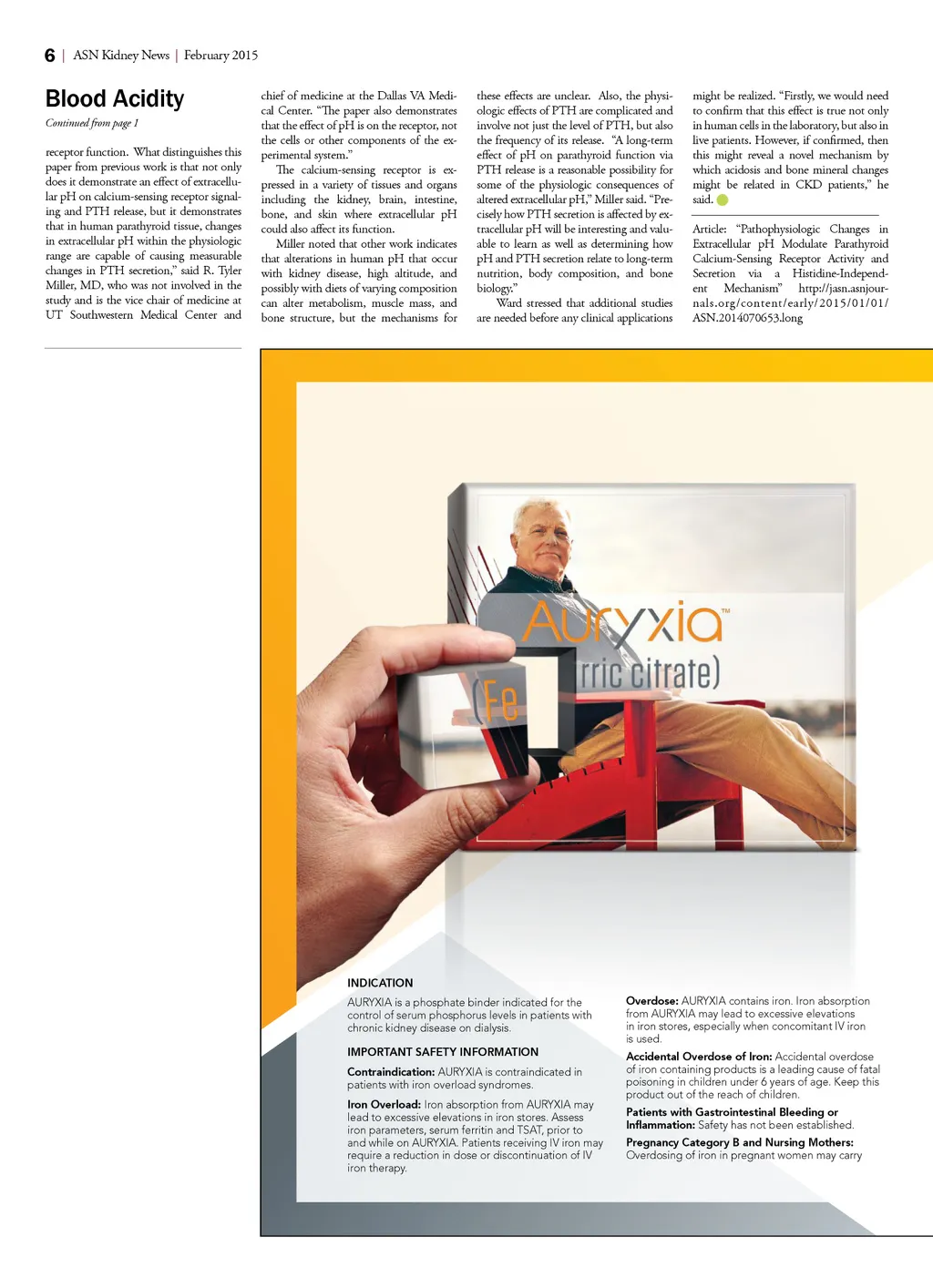 6 | ASN Kidney News | February 2015

Blood Acidity

Continued from page 1

receptor function. What distinguishes this paper from previous work is that not only does it demonstrate an effect of extracellular pH on calcium-sensing receptor signaling and PTH release, but it demonstrates that in human parathyroid tissue, changes in extracellular pH within the physiologic range are capable of causing measurable changes in PTH secretion," said R. Tyler Miller, MD, who was not involved in the study and is the vice chair of medicine at UT Southwestern Medical Center and chief of medicine at the Dallas VA Medical Center. "The paper also demonstrates that the effect of pH is on the receptor, not the cells or other components of the experimental system."

The calcium-sensing receptor is expressed in a variety of tissues and organs including the kidney, brain, intestine, bone, and skin where extracellular pH could also affect its function.

Miller noted that other work indicates that alterations in human pH that occur with kidney disease, high altitude, and possibly with diets of varying composition can alter metabolism, muscle mass, and bone structure, but the mechanisms for these effects are unclear. Also, the physiologic effects of PTH are complicated and involve not just the level of PTH, but also the frequency of its release. "A long-term effect of pH on parathyroid function via PTH release is a reasonable possibility for some of the physiologic consequences of altered extracellular pH," Miller said. "Precisely how PTH secretion is affected by extracellular pH will be interesting and valuable to learn as well as determining how pH and PTH secretion relate to long-term nutrition, body composition, and bone biology."

Ward stressed that additional studies are needed before any clinical applications might be realized. "Firstly, we would need to confirm that this effect is true not only in human cells in the laboratory, but also in live patients. However, if confirmed, then this might reveal a novel mechanism by which acidosis and bone mineral changes might be related in CKD patients," he said.

Article: "Pathophysiologic Changes in Extracellular pH Modulate Parathyroid Calcium-Sensing Receptor Activity and Secretion via a Histidine-Independent Mechanism" http://jasn.asnjournals.org/content/early/2015/01/01/ASN.2014070653.long

Auryxia™
(Fe rric citrate)

INDICATION
AURYXIA is a phosphate binder indicated for the control of serum phosphorus levels in patients with chronic kidney disease on dialysis.

IMPORTANT SAFETY INFORMATION
Contraindication: AURYXIA is contraindicated in patients with iron overload syndromes.

Iron Overload: Iron absorption from AURYXIA may lead to excessive elevations in iron stores. Assess iron parameters, serum ferritin and TSAT, prior to and while on AURYXIA. Patients receiving IV iron may require a reduction in dose or discontinuation of IV iron therapy.

Overdose: AURYXIA contains iron. Iron absorption from AURYXIA may lead to excessive elevations in iron stores, especially when concomitant IV iron is used.

Accidental Overdose of Iron: Accidental overdose of iron containing products is a leading cause of fatal poisoning in children under 6 years of age. Keep this product out of the reach of children.

Patients with Gastrointestinal Bleeding or Inflammation: Safety has not been established.

Pregnancy Category B and Nursing Mothers: Overdosing of iron in pregnant women may carry